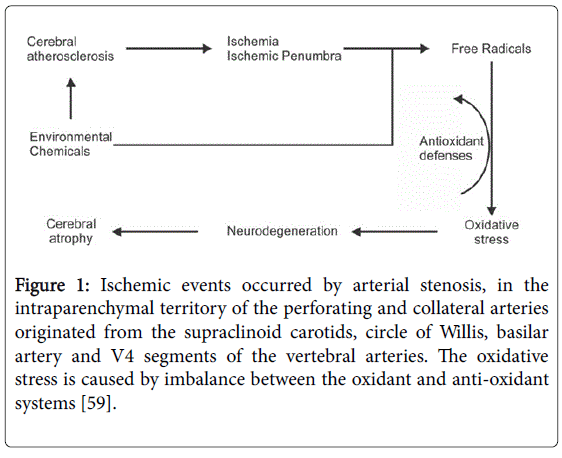 Cerebral atherosclerosis

Ischemia
Ischemic Penumbra

Free Radicals

Environmental Chemicals

Antioxidant defenses

Cerebral atrophy

Neurodegeneration

Oxidative stress

Figure 1: Ischemic events occurred by arterial stenosis, in the intraparenchymal territory of the perforating and collateral arteries originated from the supraclinoid carotids, circle of Willis, basilar artery and V4 segments of the vertebral arteries. The oxidative stress is caused by imbalance between the oxidant and anti-oxidant systems [59].